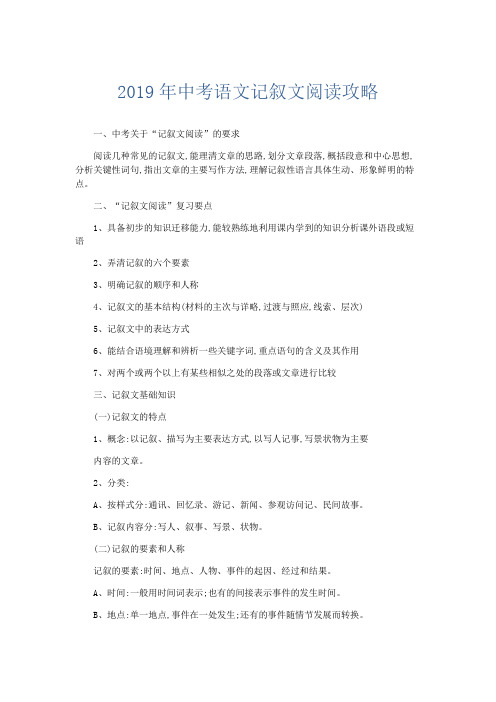 2019 年中考语文记叙文阅读攻略

一、中考关于“记叙文阅读”的要求

阅读几种常见的记叙文，能理清文章的思路，划分文章段落，概括段意和中心思想，分析关键性词句，指出文章的主要写作方法，理解记叙性语言具体生动、形象鲜明的特点。

二、“记叙文阅读”复习要点

1、具备初步的知识迁移能力，能较熟练地利用课内学到的知识分析课外语段或短语

2、弄清记叙的六个要素

3、明确记叙的顺序和人称

4、记叙文的基本结构(材料的主次与详略，过渡与照应，线索、层次)

5、记叙文中的表达方式

6、能结合语境理解和辨析一些关键字词，重点语句的含义及其作用

7、对两个或两个以上有某些相似之处的段落或文章进行比较

三、记叙文基础知识

(一)记叙文的特点

1、概念：以记叙、描写为主要表达方式，以写人记事，写景状物为主要内容的文章。

2、分类：

A、按样式分：通讯、回忆录、游记、新闻、参观访问记、民间故事。

B、记叙内容分：写人、叙事、写景、状物。

(二)记叙的要素和人称

记叙的要素：时间、地点、人物、事件的起因、经过和结果。

A、时间：一般用时间词表示；也有的间接表示事件的发生时间。

B、地点：单一地点，事件在一处发生；还有的事件随情节发展而转换。